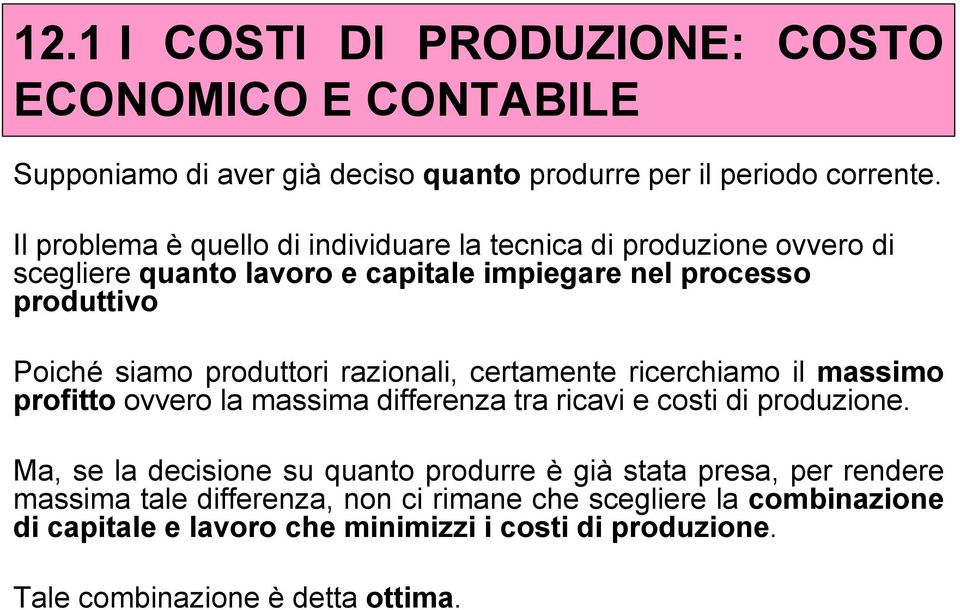 12.1 I COSTI DI PRODUZIONE: COSTO ECONOMICO E CONTABILE

Supponiamo di aver già deciso quanto produrre per il periodo corrente.

Il problema è quello di individuare la tecnica di produzione ovvero di scegliere quanto lavoro e capitale impiegare nel processo produttivo

Poiché siamo produttori razionali, certamente ricerchiamo il massimo profitto ovvero la massima differenza tra ricavi e costi di produzione.

Ma, se la decisione su quanto produrre è già stata presa, per rendere massima tale differenza, non ci rimane che scegliere la combinazione di capitale e lavoro che minimizzi i costi di produzione.

Tale combinazione è detta ottima.